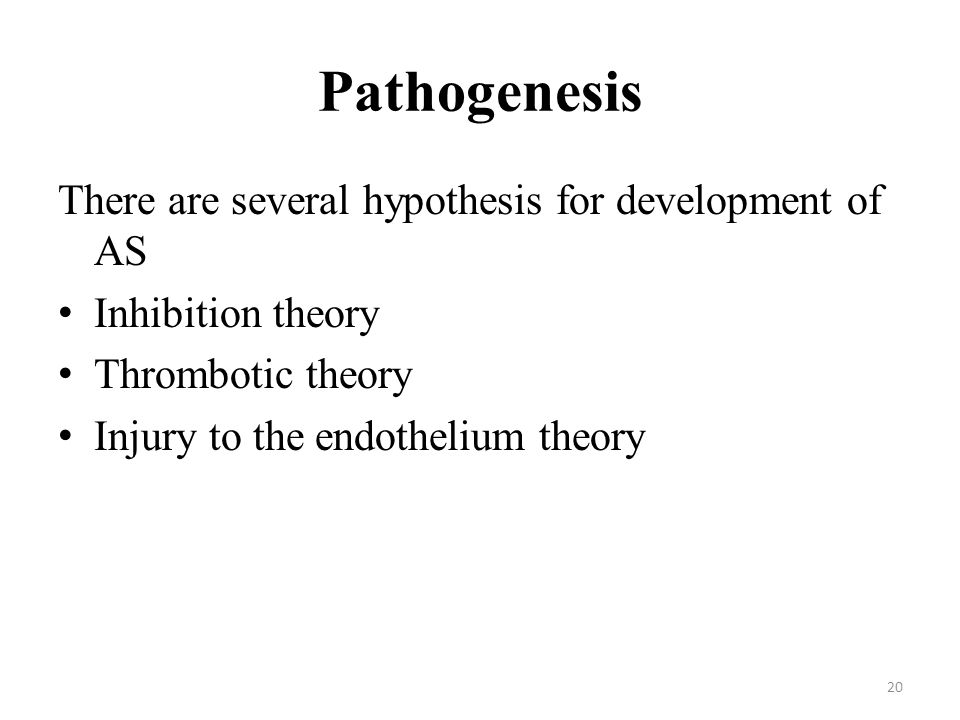 Pathogenesis

There are several hypothesis for development of AS

• Inhibition theory
• Thrombotic theory
• Injury to the endothelium theory

20